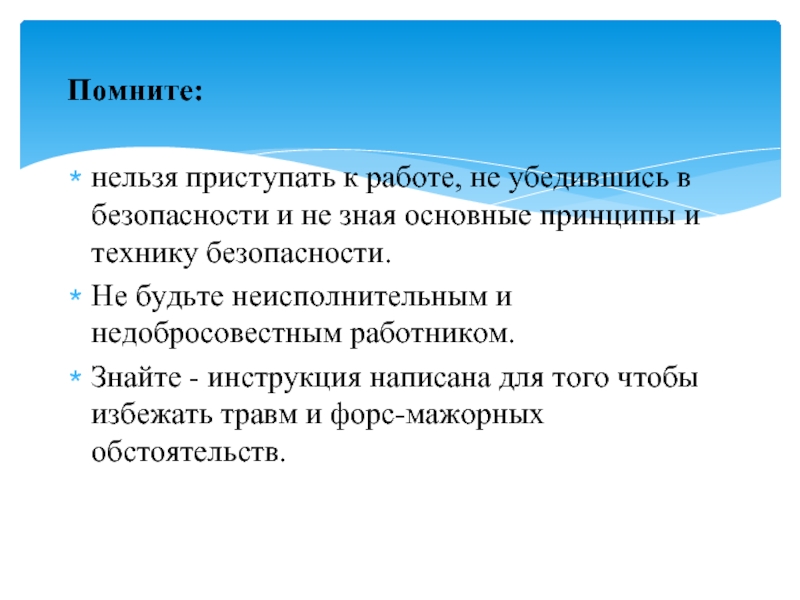 Помните:

* нельзя приступать к работе, не убедившись в безопасности и не зная основные принципы и технику безопасности.
* Не будьте неисполнительным и недобросовестным работником.
* Знайте - инструкция написана для того чтобы избежать травм и форс-мажорных обстоятельств.